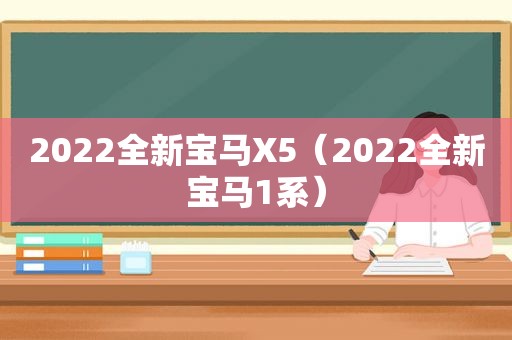 2022全新宝马X5（2022全新宝马1系）